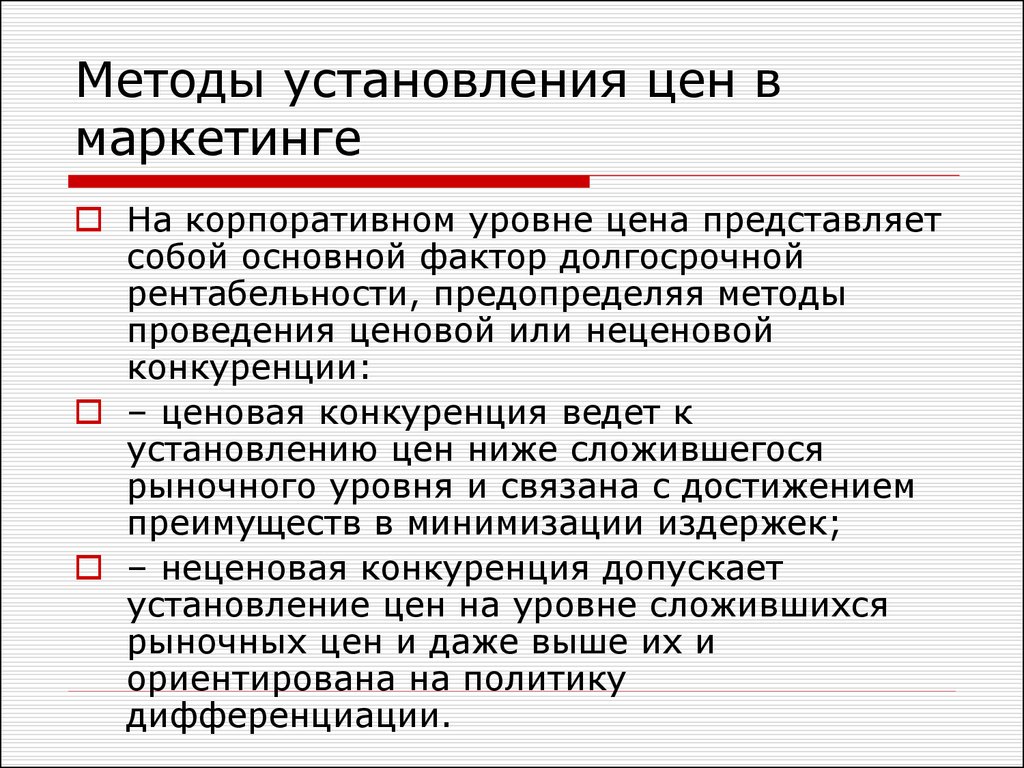 Методы установления цен в маркетинге

На корпоративном уровне цена представляет собой основной фактор долгосрочной рентабельности, предопределяя методы проведения ценовой или неценовой конкуренции:

– ценовая конкуренция ведет к установлению цен ниже сложившегося рыночного уровня и связана с достижением преимуществ в минимизации издержек;

– неценовая конкуренция допускает установление цен на уровне сложившихся рыночных цен и даже выше их и ориентирована на политику дифференциации.